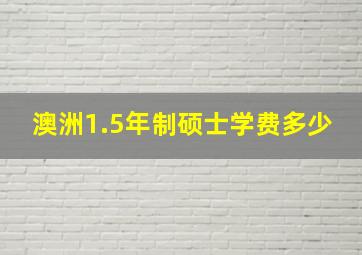 澳洲1.5年制硕士学费多少